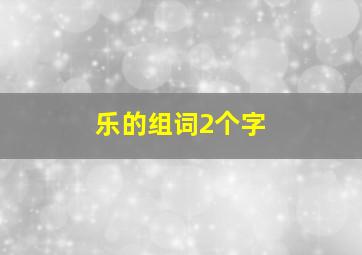 乐的组词2个字